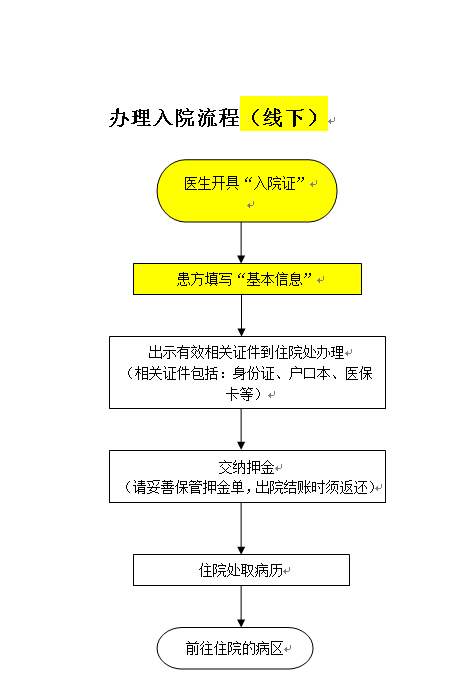 办理入院流程（线下）

医生开具“入院证”

患方填写“基本信息”

出示有效相关证件到住院处办理
（相关证件包括：身份证、户口本、医保卡等）

交纳押金
（请妥善保管押金单，出院结账时须返还）

住院处取病历

前往住院的病区